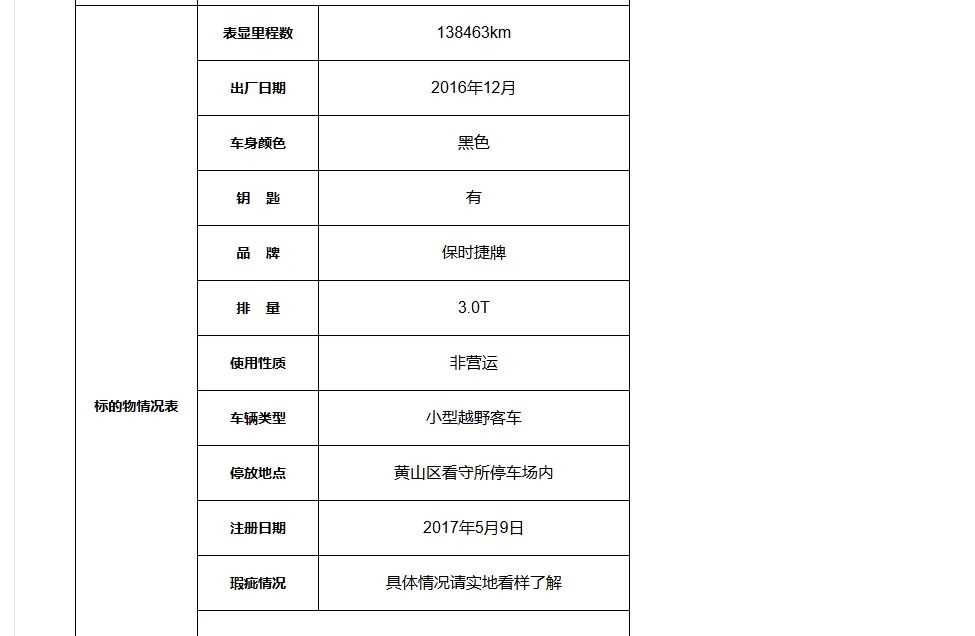 | 标的物情况表 | 表显里程数 | 138463km |
|---|---|---|
| | 出厂日期 | 2016年12月 |
| | 车身颜色 | 黑色 |
| | 钥 匙 | 有 |
| | 品 牌 | 保时捷牌 |
| | 排 量 | 3.0T |
| | 使用性质 | 非营运 |
| | 车辆类型 | 小型越野客车 |
| | 停放地点 | 黄山区看守所停车场内 |
| | 注册日期 | 2017年5月9日 |
| | 瑕疵情况 | 具体情况请实地看样了解 |